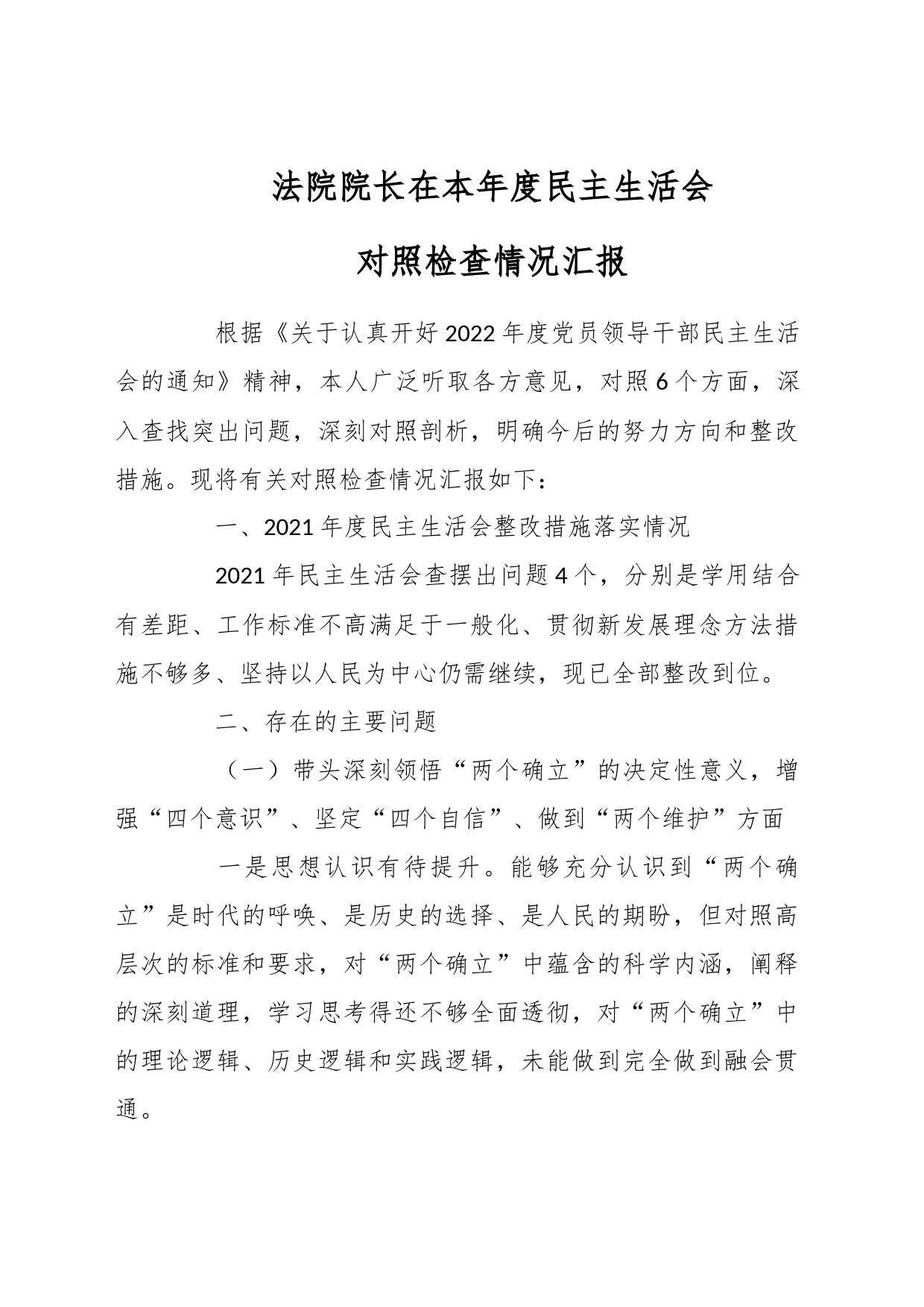 法院院长在本年度民主生活会

对照检查情况汇报

根据《关于认真开好2022年度党员领导干部民主生活会的通知》精神，本人广泛听取各方意见，对照6个方面，深入查找突出问题，深刻对照剖析，明确今后的努力方向和整改措施。现将有关对照检查情况汇报如下：

一、2021年度民主生活会整改措施落实情况

2021年民主生活会查摆出问题4个，分别是学用结合有差距、工作标准不高满足于一般化、贯彻新发展理念方法措施不够多、坚持以人民为中心仍需继续，现已全部整改到位。

二、存在的主要问题

（一）带头深刻领悟“两个确立”的决定性意义，增强“四个意识”、坚定“四个自信”、做到“两个维护”方面

一是思想认识有待提升。能够充分认识到“两个确立”是时代的呼唤、是历史的选择、是人民的期盼，但对照高层次的标准和要求，对“两个确立”中蕴含的科学内涵，阐释的深刻道理，学习思考得还不够全面透彻，对“两个确立”中的理论逻辑、历史逻辑和实践逻辑，未能做到完全做到融会贯通。